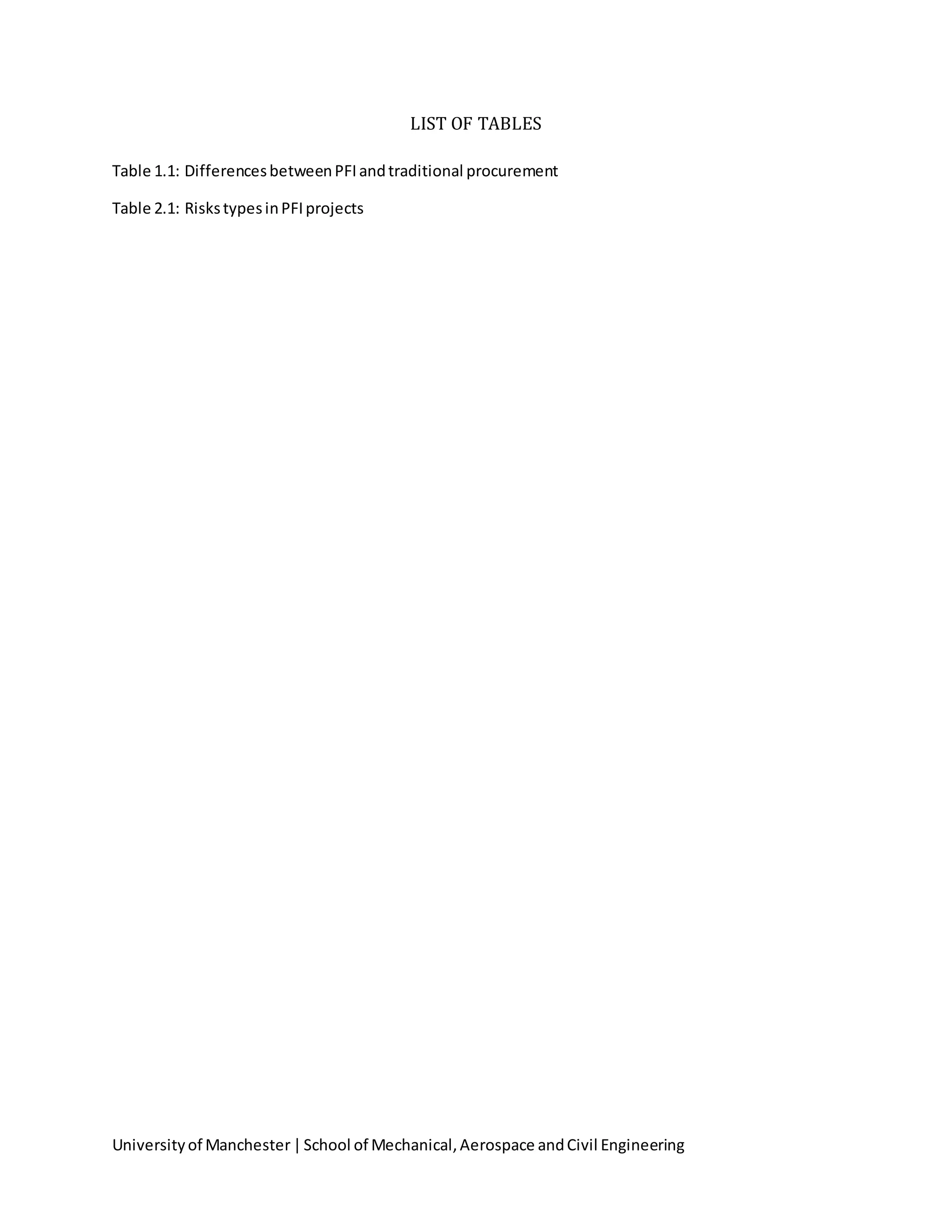 LIST OF TABLES

Table 1.1: Differences between PFI and traditional procurement

Table 2.1: Risks types in PFI projects

University of Manchester | School of Mechanical, Aerospace and Civil Engineering